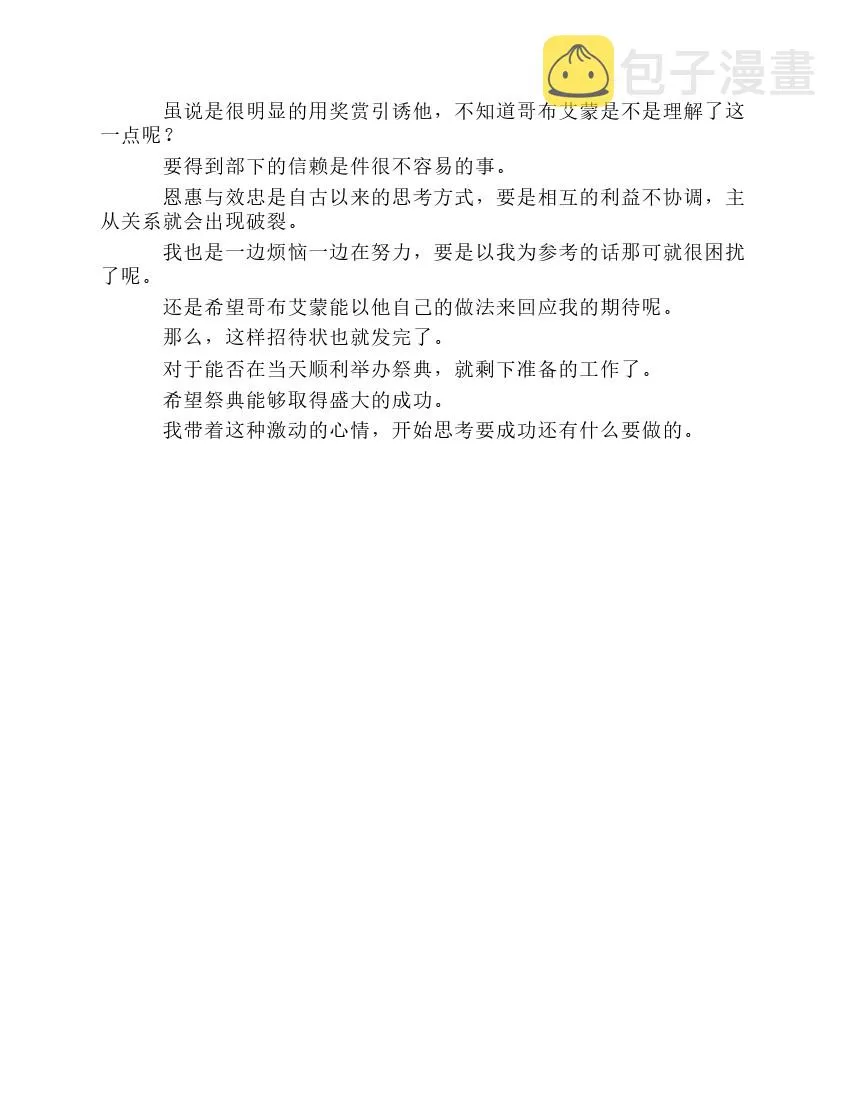 包子漫畫

虽说是很明显的用奖赏引诱他，不知道哥布艾蒙是不是理解了这一点呢？

要得到部下的信赖是件很不容易的事。

恩惠与效忠是自古以来的思考方式，要是相互的利益不协调，主从关系就会出现破裂。

我也是一边烦恼一边在努力，要是以我为参考的话那可就很困扰了呢。

还是希望哥布艾蒙能以他自己的做法来回应我的期待呢。

那么，这样招待状也就发完了。

对于能否在当天顺利举办祭典，就剩下准备的工作了。

希望祭典能够取得盛大的成功。

我带着这种激动的心情，开始思考要成功还有什么要做的。